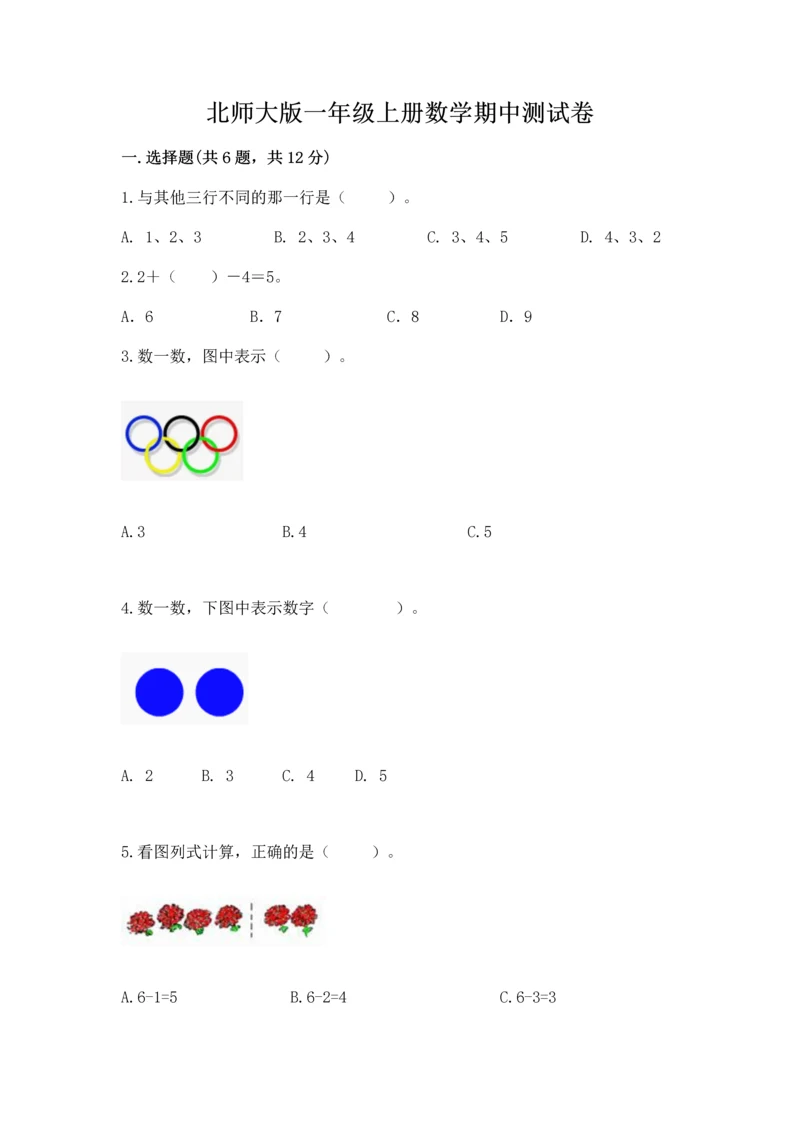 北师大版一年级上册数学期中测试卷

一.选择题(共6题，共12分)

1.与其他三行不同的那一行是（　　）。

A. 1、2、3　　B. 2、3、4　　C. 3、4、5　　D. 4、3、2

2.2＋（　　）－4＝5。

A. 6　　B. 7　　C. 8　　D. 9

3.数一数，图中表示（　　）。

A.3　　B.4　　C.5

4.数一数，下图中表示数字（　　）。

A. 2　　B. 3　　C. 4　　D. 5

5.看图列式计算，正确的是（　　）。

A.6-1=5　　B.6-2=4　　C.6-3=3